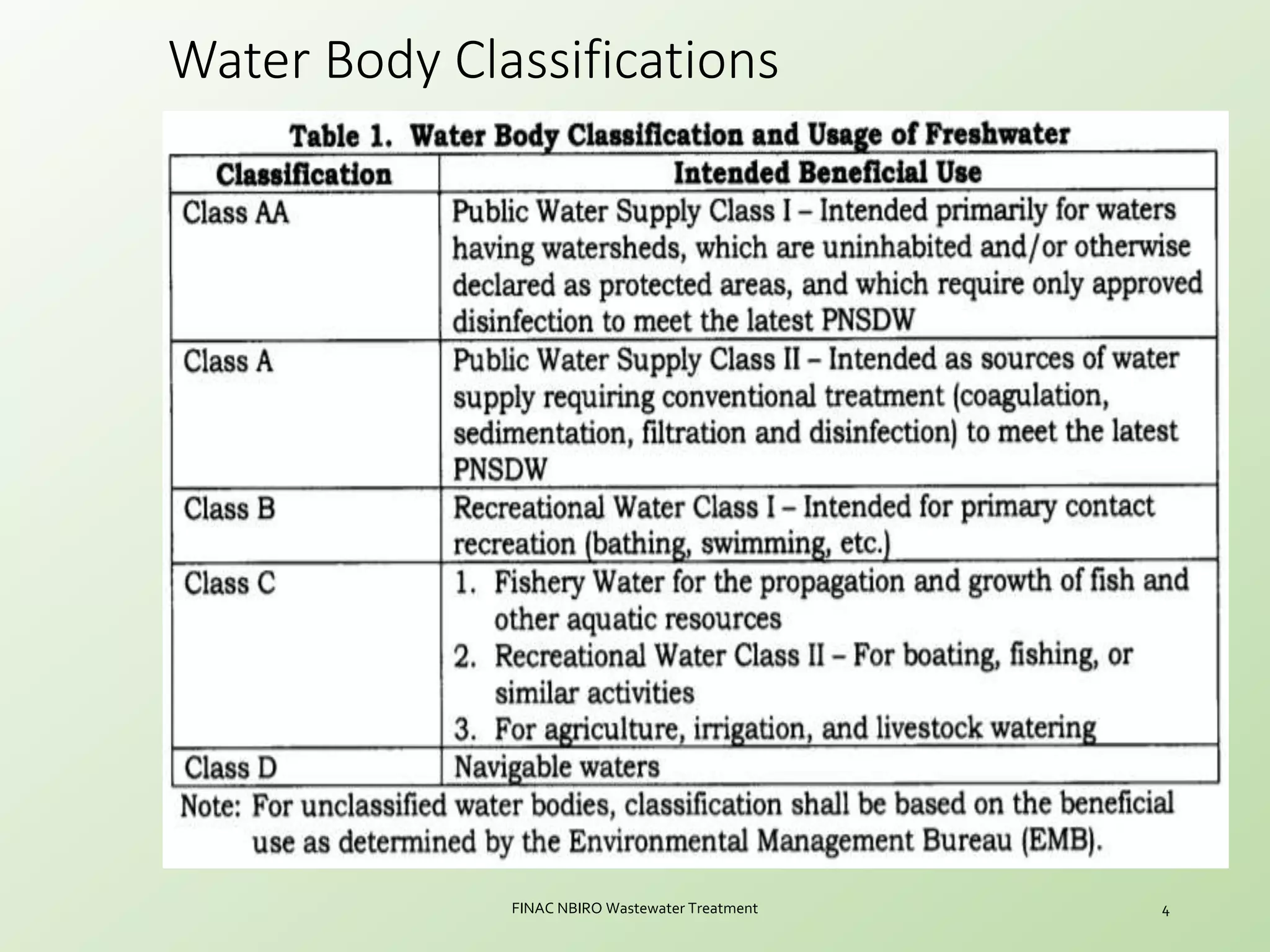 Water Body Classifications

Table 1. Water Body Classification and Usage of Freshwater

| Classification | Intended Beneficial Use |
|---|---|
| Class AA | Public Water Supply Class I – Intended primarily for waters having watersheds, which are uninhabited and/or otherwise declared as protected areas, and which require only approved disinfection to meet the latest PNSDW |
| Class A | Public Water Supply Class II – Intended as sources of water supply requiring conventional treatment (coagulation, sedimentation, filtration and disinfection) to meet the latest PNSDW |
| Class B | Recreational Water Class I – Intended for primary contact recreation (bathing, swimming, etc.) |
| Class C | 1. Fishery Water for the propagation and growth of fish and other aquatic resources 2. Recreational Water Class II – For boating, fishing, or similar activities 3. For agriculture, irrigation, and livestock watering |
| Class D | Navigable waters |

Note: For unclassified water bodies, classification shall be based on the beneficial use as determined by the Environmental Management Bureau (EMB).

FINAC NBIRO Wastewater Treatment

4